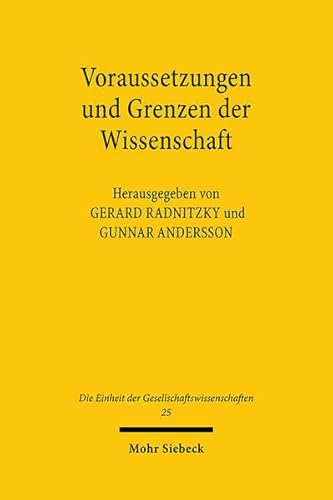 Voraussetzungen und Grenzen der Wissenschaft

Herausgegeben von
GERARD RADNITZKY und
GUNNAR ANDERSSON

Die Einheit der Gesellschaftswissenschaften
25

Mohr Siebeck